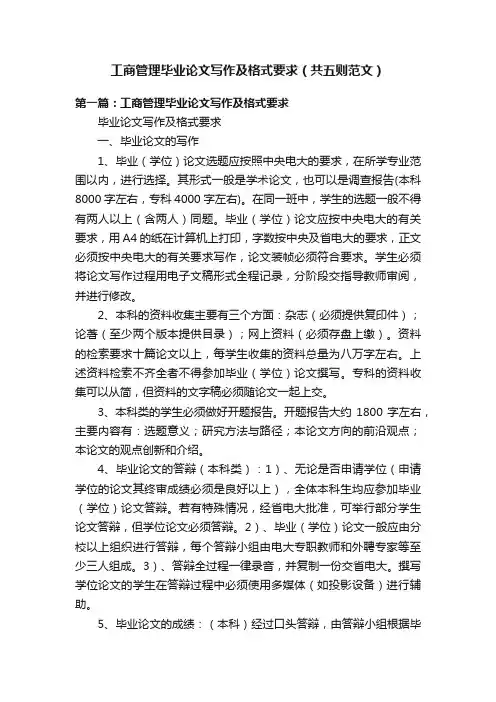 工商管理毕业论文写作及格式要求（共五则范文）

第一篇：工商管理毕业论文写作及格式要求

毕业论文写作及格式要求

一、毕业论文的写作

1、毕业（学位）论文选题应按照中央电大的要求，在所学专业范围以内，进行选择。其形式一般是学术论文，也可以是调查报告(本科8000字左右，专科4000字左右)。在同一班中，学生的选题一般不得有两人以上（含两人）同题。毕业（学位）论文应按中央电大的有关要求，用A4的纸在计算机上打印，字数按中央及省电大的要求，正文必须按中央电大的有关要求写作，论文装帧必须符合要求。学生必须将论文写作过程用电子文稿形式全程记录，分阶段交指导教师审阅，并进行修改。

2、本科的资料收集主要有三个方面：杂志（必须提供复印件）；论著（至少两个版本提供目录）；网上资料（必须存盘上缴）。资料的检索要求十篇论文以上，每学生收集的资料总量为八万字左右。上述资料检索不齐全者不得参加毕业（学位）论文撰写。专科的资料收集可以从简，但资料的文字稿必须随论文一起上交。

3、本科类的学生必须做好开题报告。开题报告大约 1800 字左右，主要内容有：选题意义；研究方法与路径；本论文方向的前沿观点；本论文的观点创新和介绍。

4、毕业论文的答辩（本科类）：1）、无论是否申请学位（申请学位的论文其终审成绩必须是良好以上），全体本科生均应参加毕业（学位）论文答辩。若有特殊情况，经省电大批准，可举行部分学生论文答辩，但学位论文必须答辩。2）、毕业（学位）论文一般应由分校以上组织进行答辩，每个答辩小组由电大专职教师和外聘专家等至少三人组成。3）、答辩全过程一律录音，并复制一份交省电大。撰写学位论文的学生在答辩过程中必须使用多媒体（如投影设备）进行辅助。

5、毕业论文的成绩：（本科）经过口头答辩，由答辩小组根据毕